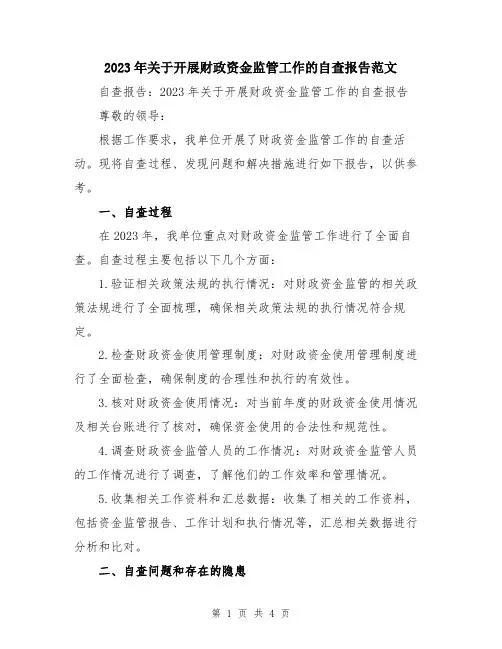 2023年关于开展财政资金监管工作的自查报告范文

自查报告：2023年关于开展财政资金监管工作的自查报告

尊敬的领导：

根据工作要求，我单位开展了财政资金监管工作的自查活动。现将自查过程、发现问题和解决措施进行如下报告，以供参考。

一、自查过程

在2023年，我单位重点对财政资金监管工作进行了全面自查。自查过程主要包括以下几个方面：

1.验证相关政策法规的执行情况：对财政资金监管的相关政策法规进行了全面梳理，确保相关政策法规的执行情况符合规定。

2.检查财政资金使用管理制度：对财政资金使用管理制度进行了全面检查，确保制度的合理性和执行的有效性。

3.核对财政资金使用情况：对当前年度的财政资金使用情况及相关台账进行了核对，确保资金使用的合法性和规范性。

4.调查财政资金监管人员的工作情况：对财政资金监管人员的工作情况进行了调查，了解他们的工作效率和管理情况。

5.收集相关工作资料和汇总数据：收集了相关的工作资料，包括资金监管报告、工作计划和执行情况等，汇总相关数据进行分析和比对。

二、自查问题和存在的隐患

第 1 页 共 4 页